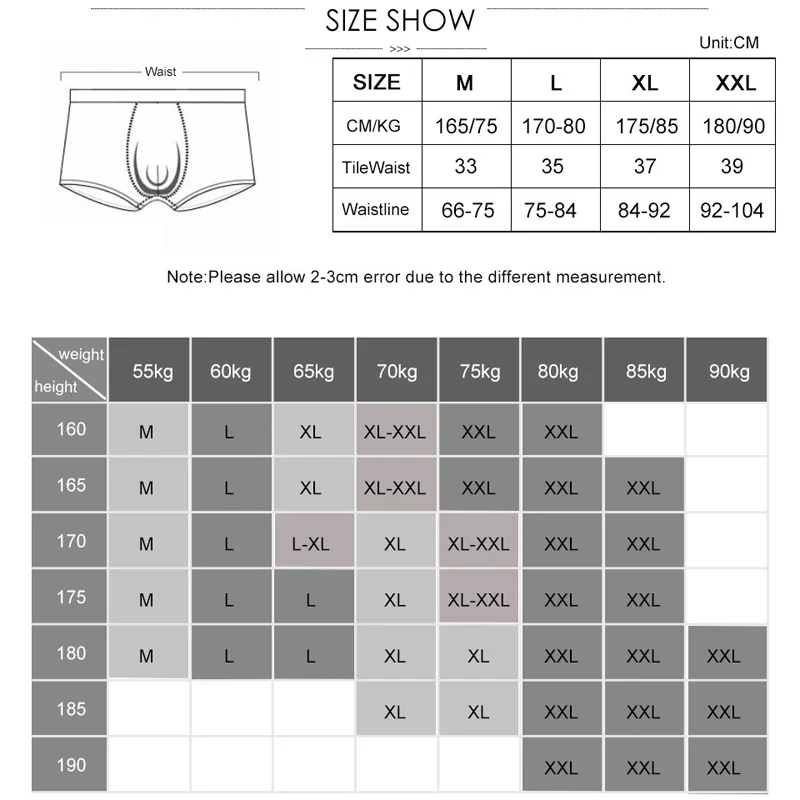 SIZE SHOW

>>>

Unit:CM

Waist

| SIZE | M | L | XL | XXL |
|---|---|---|---|---|
| CM/KG | 165/75 | 170-80 | 175/85 | 180/90 |
| TileWaist | 33 | 35 | 37 | 39 |
| Waistline | 66-75 | 75-84 | 84-92 | 92-104 |

Note:Please allow 2-3cm error due to the different measurement.

| weight / height | 55kg | 60kg | 65kg | 70kg | 75kg | 80kg | 85kg | 90kg |
|---|---|---|---|---|---|---|---|---|
| 160 | M | L | XL | XL-XXL | XXL | XXL | | |
| 165 | M | L | XL | XL-XXL | XXL | XXL | XXL | |
| 170 | M | L | L-XL | XL | XL-XXL | XXL | XXL | |
| 175 | M | L | L | XL | XL-XXL | XXL | XXL | |
| 180 | M | L | L | XL | XL | XXL | XXL | XXL |
| 185 | | | | XL | XL | XXL | XXL | XXL |
| 190 | | | | | | XXL | XXL | XXL |